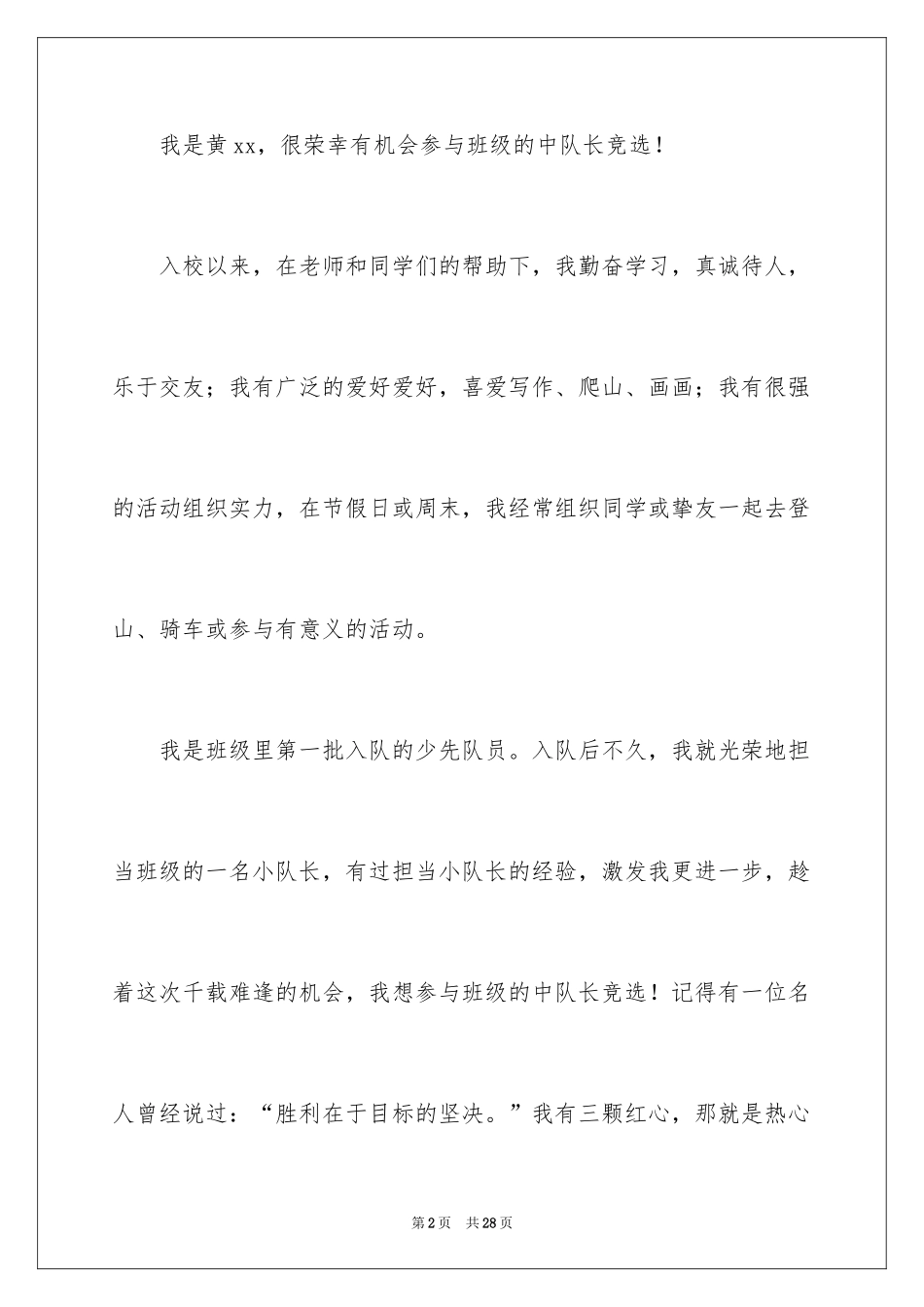 我是黄xx，很荣幸有机会参与班级的中队长竞选！

入校以来，在老师和同学们的帮助下，我勤奋学习，真诚待人，乐于交友；我有广泛的爱好爱好，喜爱写作、爬山、画画；我有很强的活动组织实力，在节假日或周末，我经常组织同学或挚友一起去登山、骑车或参与有意义的活动。

我是班级里第一批入队的少先队员。入队后不久，我就光荣地担当班级的一名小队长，有过担当小队长的经验，激发我更进一步，趁着这次千载难逢的机会，我想参与班级的中队长竞选！记得有一位名人曾经说过：“胜利在于目标的坚决。”我有三颗红心，那就是热心

第2页 共28页